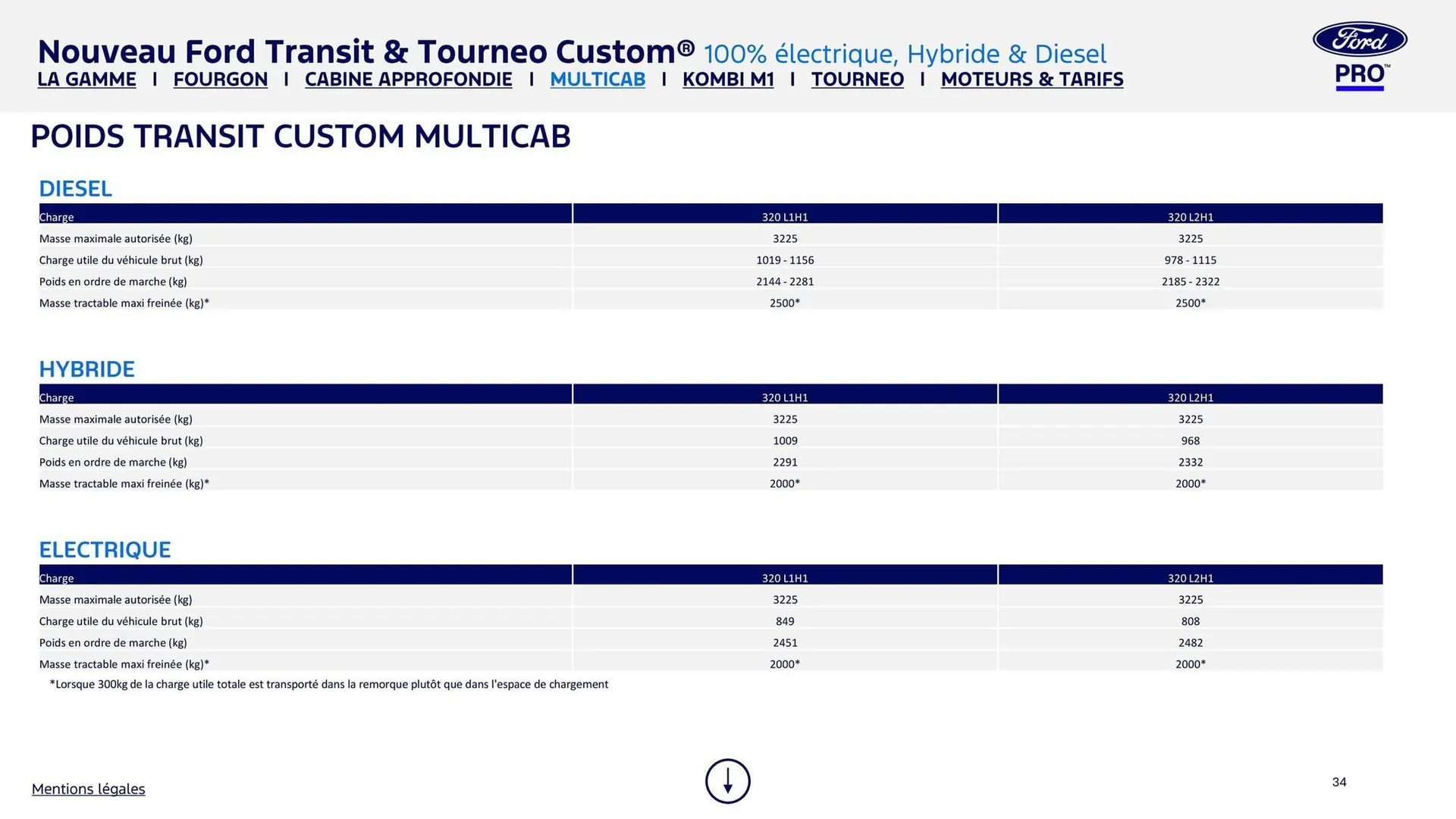 Nouveau Ford Transit & Tourneo Custom® 100% électrique, Hybride & Diesel

LA GAMME I FOURGON I CABINE APPROFONDIE I MULTICAB I KOMBI M1 I TOURNEO I MOTEURS & TARIFS

Ford PRO™

POIDS TRANSIT CUSTOM MULTICAB

DIESEL

| Charge | 320 L1H1 | 320 L2H1 |
|---|---|---|
| Masse maximale autorisée (kg) | 3225 | 3225 |
| Charge utile du véhicule brut (kg) | 1019 - 1156 | 978 - 1115 |
| Poids en ordre de marche (kg) | 2144 - 2281 | 2185 - 2322 |
| Masse tractable maxi freinée (kg)* | 2500* | 2500* |

HYBRIDE

| Charge | 320 L1H1 | 320 L2H1 |
|---|---|---|
| Masse maximale autorisée (kg) | 3225 | 3225 |
| Charge utile du véhicule brut (kg) | 1009 | 968 |
| Poids en ordre de marche (kg) | 2291 | 2332 |
| Masse tractable maxi freinée (kg)* | 2000* | 2000* |

ELECTRIQUE

| Charge | 320 L1H1 | 320 L2H1 |
|---|---|---|
| Masse maximale autorisée (kg) | 3225 | 3225 |
| Charge utile du véhicule brut (kg) | 849 | 808 |
| Poids en ordre de marche (kg) | 2451 | 2482 |
| Masse tractable maxi freinée (kg)* | 2000* | 2000* |

*Lorsque 300kg de la charge utile totale est transporté dans la remorque plutôt que dans l'espace de chargement

Mentions légales

34